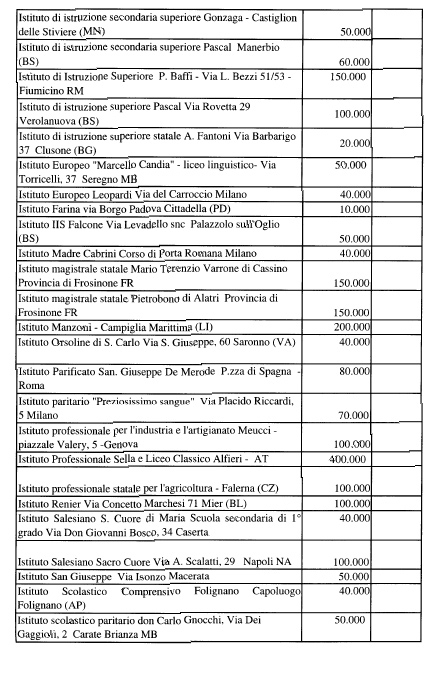 | | | |
|---|---|---|
| Istituto di istruzione secondaria superiore Gonzaga - Castiglion delle Stiviere (MN) | 50.000 | |
| Istituto di istruzione secondaria superiore Pascal Manerbio (BS) | 60.000 | |
| Istituto di Istruzione Superiore P. Baffi - Via L. Bezzi 51/53 - Fiumicino RM | 150.000 | |
| Istituto di istruzione superiore Pascal Via Rovetta 29 Verolanuova (BS) | 100.000 | |
| Istituto di istruzione superiore statale A. Fantoni Via Barbarigo 37 Clusone (BG) | 20.000 | |
| Istituto Europeo "Marcello Candia" - liceo linguistico- Via Torricelli, 37 Seregno MB | 50.000 | |
| Istituto Europeo Leopardi Via del Carroccio Milano | 40.000 | |
| Istituto Farina via Borgo Padova Cittadella (PD) | 10.000 | |
| Istituto IIS Falcone Via Levadello snc Palazzolo sull'Oglio (BS) | 50.000 | |
| Istituto Madre Cabrini Corso di Porta Romana Milano | 40.000 | |
| Istituto magistrale statale Mario Terenzio Varrone di Cassino Provincia di Frosinone FR | 150.000 | |
| Istituto magistrale statale Pietrobono di Alatri Provincia di Frosinone FR | 150.000 | |
| Istituto Manzoni - Campiglia Marittima (LI) | 200.000 | |
| Istituto Orsoline di S. Carlo Via S. Giuseppe, 60 Saronno (VA) | 40.000 | |
| Istituto Parificato San. Giuseppe De Merode P.zza di Spagna - Roma | 80.000 | |
| Istituto paritario "Preziosissimo sangue" Via Placido Riccardi, 5 Milano | 70.000 | |
| Istituto professionale per l'industria e l'artigianato Meucci - piazzale Valery, 5 -Genova | 100.000 | |
| Istituto Professionale Sella e Liceo Classico Alfieri - AT | 400.000 | |
| Istituto professionale statale per l'agricoltura - Falerna (CZ) | 100.000 | |
| Istituto Renier Via Concetto Marchesi 71 Mier (BL) | 100.000 | |
| Istituto Salesiano S. Cuore di Maria Scuola secondaria di 1° grado Via Don Giovanni Bosco, 34 Caserta | 40.000 | |
| Istituto Salesiano Sacro Cuore Via A. Scalatti, 29 Napoli NA | 100.000 | |
| Istituto San Giuseppe Via Isonzo Macerata | 50.000 | |
| Istituto Scolastico Comprensivo Folignano Capoluogo Folignano (AP) | 40.000 | |
| Istituto scolastico paritario don Carlo Gnocchi, Via Dei Gaggioli, 2 Carate Brianza MB | 50.000 | |